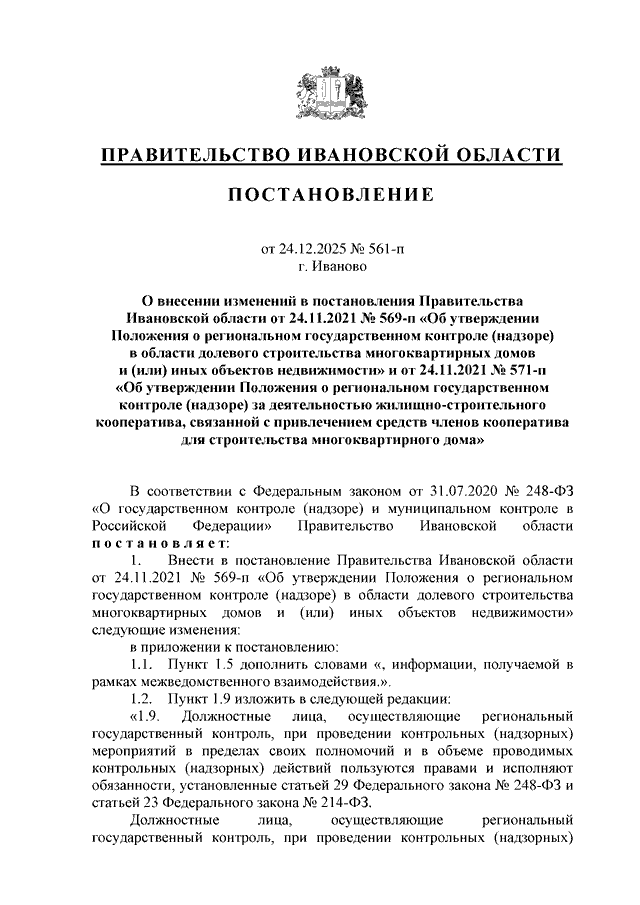 ПРАВИТЕЛЬСТВО ИВАНОВСКОЙ ОБЛАСТИ

ПОСТАНОВЛЕНИЕ

от 24.12.2025 № 561-п
г. Иваново

О внесении изменений в постановления Правительства Ивановской области от 24.11.2021 № 569-п «Об утверждении Положения о региональном государственном контроле (надзоре) в области долевого строительства многоквартирных домов и (или) иных объектов недвижимости» и от 24.11.2021 № 571-п «Об утверждении Положения о региональном государственном контроле (надзоре) за деятельностью жилищно-строительного кооператива, связанной с привлечением средств членов кооператива для строительства многоквартирного дома»

В соответствии с Федеральным законом от 31.07.2020 № 248-ФЗ «О государственном контроле (надзоре) и муниципальном контроле в Российской Федерации» Правительство Ивановской области постановляет:

1. Внести в постановление Правительства Ивановской области от 24.11.2021 № 569-п «Об утверждении Положения о региональном государственном контроле (надзоре) в области долевого строительства многоквартирных домов и (или) иных объектов недвижимости» следующие изменения:

в приложении к постановлению:

1.1. Пункт 1.5 дополнить словами «, информации, получаемой в рамках межведомственного взаимодействия.».

1.2. Пункт 1.9 изложить в следующей редакции:

«1.9. Должностные лица, осуществляющие региональный государственный контроль, при проведении контрольных (надзорных) мероприятий в пределах своих полномочий и в объеме проводимых контрольных (надзорных) действий пользуются правами и исполняют обязанности, установленные статьей 29 Федерального закона № 248-ФЗ и статьей 23 Федерального закона № 214-ФЗ.

Должностные лица, осуществляющие региональный государственный контроль, при проведении контрольных (надзорных)